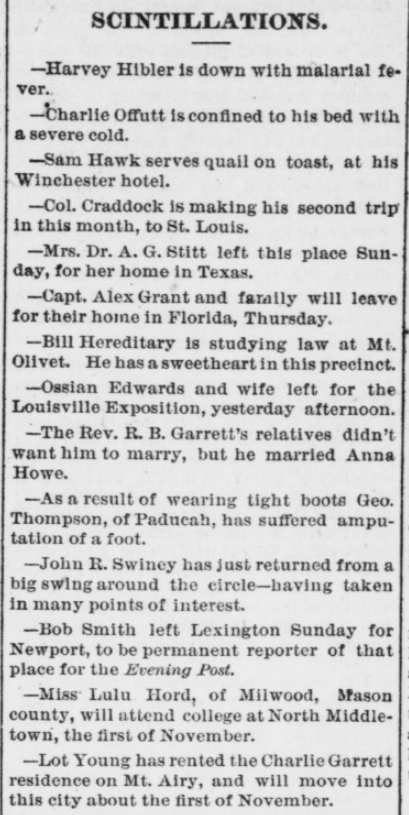 SCINTILLATIONS.

—Harvey Hibler is down with malarial fever.

—Charlie Offutt is confined to his bed with a severe cold.

—Sam Hawk serves quail on toast, at his Winchester hotel.

—Col. Craddock is making his second trip in this month, to St. Louis.

—Mrs. Dr. A. G. Stitt left this place Sunday, for her home in Texas.

—Capt. Alex Grant and family will leave for their home in Florida, Thursday.

—Bill Hereditary is studying law at Mt. Olivet. He has a sweetheart in this precinct.

—Ossian Edwards and wife left for the Louisville Exposition, yesterday afternoon.

—The Rev. R. B. Garrett's relatives didn't want him to marry, but he married Anna Howe.

—As a result of wearing tight boots Geo. Thompson, of Paducah, has suffered amputation of a foot.

—John R. Swiney has just returned from a big swing around the circle—having taken in many points of interest.

—Bob Smith left Lexington Sunday for Newport, to be permanent reporter of that place for the Evening Post.

—Miss Lulu Hord, of Milwood, Mason county, will attend college at North Middletown, the first of November.

—Lot Young has rented the Charlie Garrett residence on Mt. Airy, and will move into this city about the first of November.